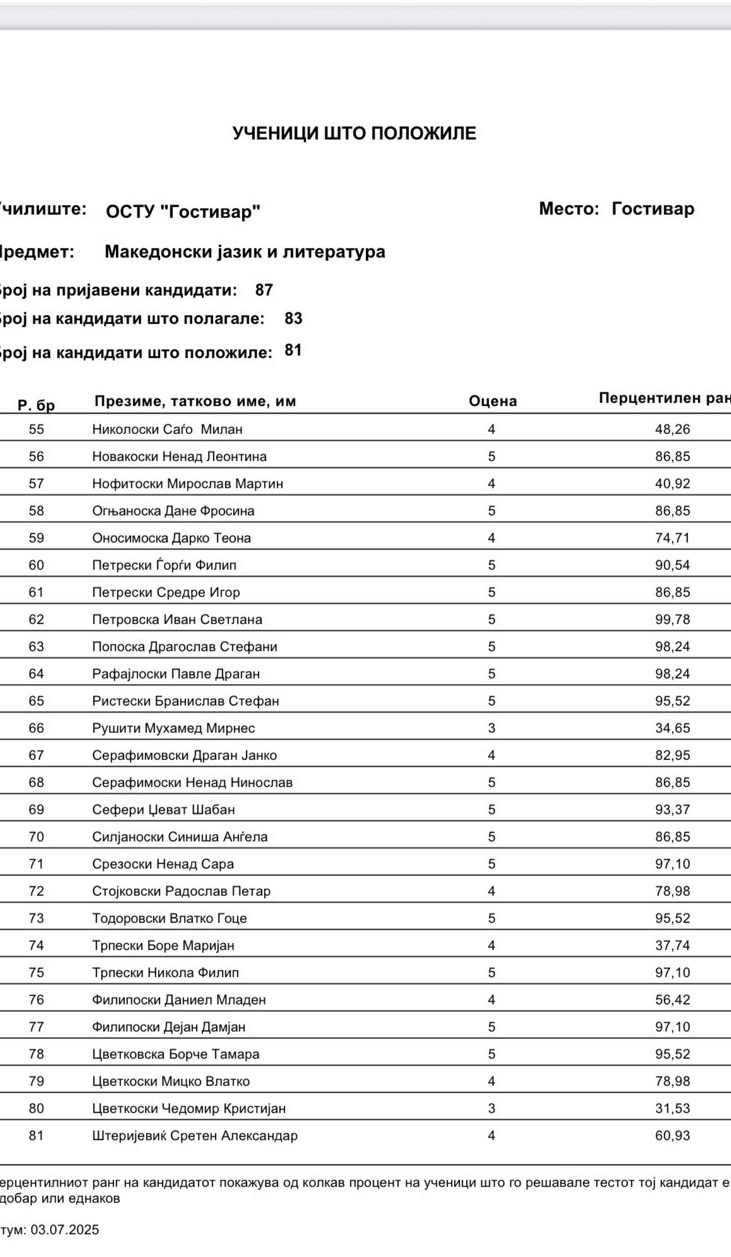 УЧЕНИЦИ ШТО ПОЛОЖИЛЕ

чилиште: ОСТУ "Гостивар"

Место: Гостивар

редмет: Македонски јазик и литература

рој на пријавени кандидати: 87

рој на кандидати што полагале: 83

рој на кандидати што положиле: 81

| Р. бр | Презиме, татково име, им | Оцена | Перцентилен ран |
|---|---|---|---|
| 55 | Николоски Саѓо Милан | 4 | 48,26 |
| 56 | Новакоски Ненад Леонтина | 5 | 86,85 |
| 57 | Нофитоски Мирослав Мартин | 4 | 40,92 |
| 58 | Огњаноска Дане Фросина | 5 | 86,85 |
| 59 | Оносимоска Дарко Теона | 4 | 74,71 |
| 60 | Петрески Ѓорѓи Филип | 5 | 90,54 |
| 61 | Петрески Средре Игор | 5 | 86,85 |
| 62 | Петровска Иван Светлана | 5 | 99,78 |
| 63 | Попоска Драгослав Стефани | 5 | 98,24 |
| 64 | Рафајлоски Павле Драган | 5 | 98,24 |
| 65 | Ристески Бранислав Стефан | 5 | 95,52 |
| 66 | Рушити Мухамед Мирнес | 3 | 34,65 |
| 67 | Серафимовски Драган Јанко | 4 | 82,95 |
| 68 | Серафимоски Ненад Нинослав | 5 | 86,85 |
| 69 | Сефери Џеват Шабан | 5 | 93,37 |
| 70 | Силјаноски Синиша Анѓела | 5 | 86,85 |
| 71 | Срезоски Ненад Сара | 5 | 97,10 |
| 72 | Стојковски Радослав Петар | 4 | 78,98 |
| 73 | Тодоровски Влатко Гоце | 5 | 95,52 |
| 74 | Трпески Боре Маријан | 4 | 37,74 |
| 75 | Трпески Никола Филип | 5 | 97,10 |
| 76 | Филипоски Даниел Младен | 4 | 56,42 |
| 77 | Филипоски Дејан Дамјан | 5 | 97,10 |
| 78 | Цветковска Борче Тамара | 5 | 95,52 |
| 79 | Цветкоски Мицко Влатко | 4 | 78,98 |
| 80 | Цветкоски Чедомир Кристијан | 3 | 31,53 |
| 81 | Штеријевиќ Сретен Александар | 4 | 60,93 |

ерцентилниот ранг на кандидатот покажува од колкав процент на ученици што го решавале тестот тој кандидат е добар или еднаков

тум: 03.07.2025